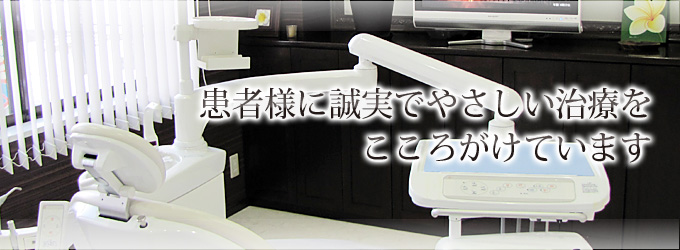 患者様に誠実でやさしい治療を
こころがけています